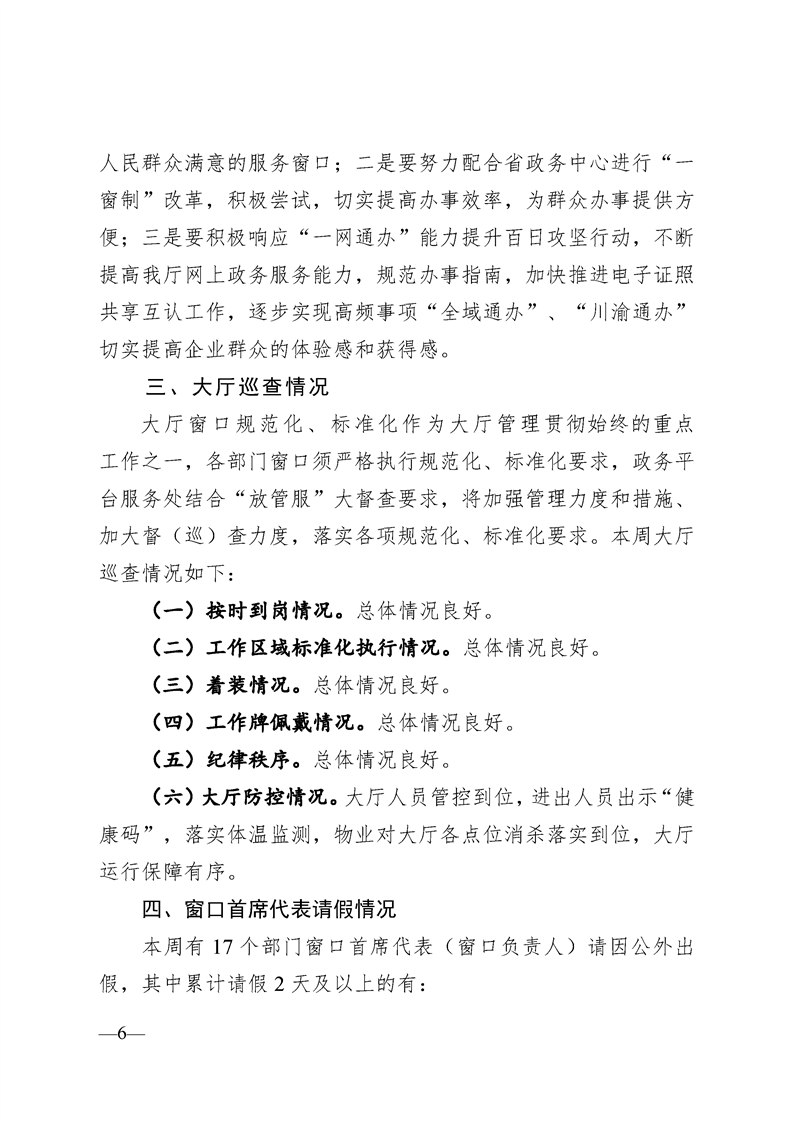 人民群众满意的服务窗口；二是要努力配合省政务中心进行“一窗制”改革，积极尝试，切实提高办事效率，为群众办事提供方便；三是要积极响应“一网通办”能力提升百日攻坚行动，不断提高我厅网上政务服务能力，规范办事指南，加快推进电子证照共享互认工作，逐步实现高频事项“全域通办”、“川渝通办”切实提高企业群众的体验感和获得感。

三、大厅巡查情况

大厅窗口规范化、标准化作为大厅管理贯彻始终的重点工作之一，各部门窗口须严格执行规范化、标准化要求，政务平台服务处结合“放管服”大督查要求，将加强管理力度和措施、加大督（巡）查力度，落实各项规范化、标准化要求。本周大厅巡查情况如下：

（一）按时到岗情况。总体情况良好。

（二）工作区域标准化执行情况。总体情况良好。

（三）着装情况。总体情况良好。

（四）工作牌佩戴情况。总体情况良好。

（五）纪律秩序。总体情况良好。

（六）大厅防控情况。大厅人员管控到位，进出人员出示“健康码”，落实体温监测，物业对大厅各点位消杀落实到位，大厅运行保障有序。

四、窗口首席代表请假情况

本周有 17 个部门窗口首席代表（窗口负责人）请因公外出假，其中累计请假 2 天及以上的有：

—6—